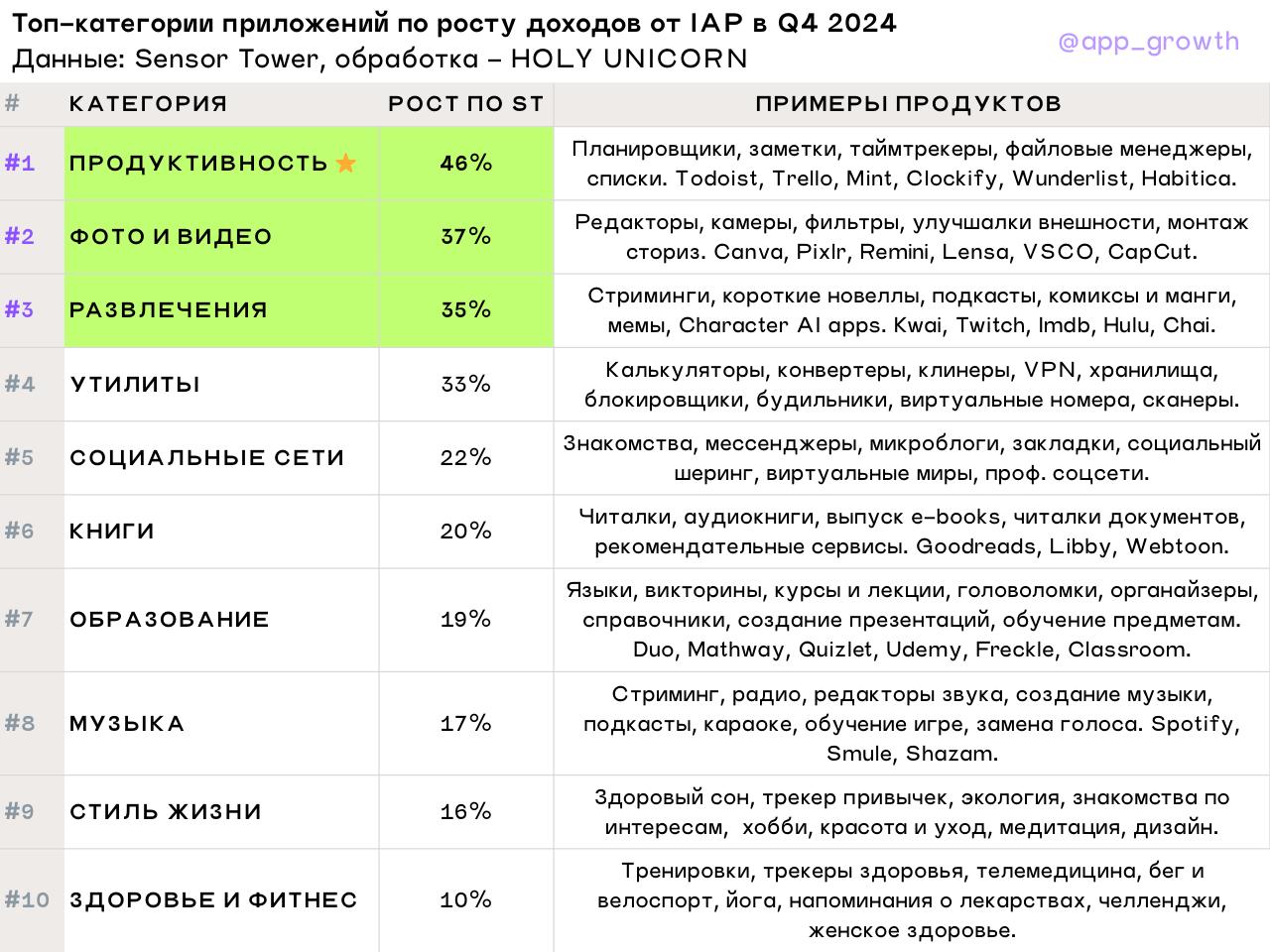 Топ-категории приложений по росту доходов от IAP в Q4 2024
Данные: Sensor Tower, обработка – HOLY UNICORN

@app_growth

| # | КАТЕГОРИЯ | РОСТ ПО ST | ПРИМЕРЫ ПРОДУКТОВ |
|---|---|---|---|
| #1 | ПРОДУКТИВНОСТЬ ★ | 46% | Планировщики, заметки, таймтрекеры, файловые менеджеры, списки. Todoist, Trello, Mint, Clockify, Wunderlist, Habitica. |
| #2 | ФОТО И ВИДЕО | 37% | Редакторы, камеры, фильтры, улучшалки внешности, монтаж сториз. Canva, Pixlr, Remini, Lensa, VSCO, CapCut. |
| #3 | РАЗВЛЕЧЕНИЯ | 35% | Стриминги, короткие новеллы, подкасты, комиксы и манги, мемы, Character AI apps. Kwai, Twitch, Imdb, Hulu, Chai. |
| #4 | УТИЛИТЫ | 33% | Калькуляторы, конвертеры, клинеры, VPN, хранилища, блокировщики, будильники, виртуальные номера, сканеры. |
| #5 | СОЦИАЛЬНЫЕ СЕТИ | 22% | Знакомства, мессенджеры, микроблоги, закладки, социальный шеринг, виртуальные миры, проф. соцсети. |
| #6 | КНИГИ | 20% | Читалки, аудиокниги, выпуск e-books, читалки документов, рекомендательные сервисы. Goodreads, Libby, Webtoon. |
| #7 | ОБРАЗОВАНИЕ | 19% | Языки, викторины, курсы и лекции, головоломки, органайзеры, справочники, создание презентаций, обучение предметам. Duo, Mathway, Quizlet, Udemy, Freckle, Classroom. |
| #8 | МУЗЫКА | 17% | Стриминг, радио, редакторы звука, создание музыки, подкасты, караоке, обучение игре, замена голоса. Spotify, Smule, Shazam. |
| #9 | СТИЛЬ ЖИЗНИ | 16% | Здоровый сон, трекер привычек, экология, знакомства по интересам, хобби, красота и уход, медитация, дизайн. |
| #10 | ЗДОРОВЬЕ И ФИТНЕС | 10% | Тренировки, трекеры здоровья, телемедицина, бег и велоспорт, йога, напоминания о лекарствах, челленджи, женское здоровье. |